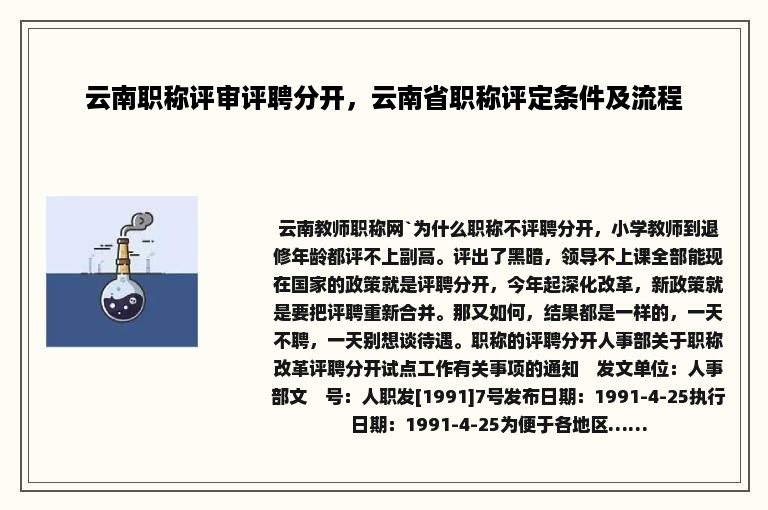 云南职称评审评聘分开，云南省职称评定条件及流程

云南教师职称网`为什么职称不评聘分开，小学教师到退修年龄都评不上副高。评出了黑暗，领导不上课全部能现在国家的政策就是评聘分开，今年起深化改革，新政策就是要把评聘重新合并。那又如何，结果都是一样的，一天不聘，一天别想谈待遇。职称的评聘分开人事部关于职称改革评聘分开试点工作有关事项的通知　发文单位：人事部文　号：人职发[1991]7号发布日期：1991-4-25执行日期：1991-4-25为便于各地区......